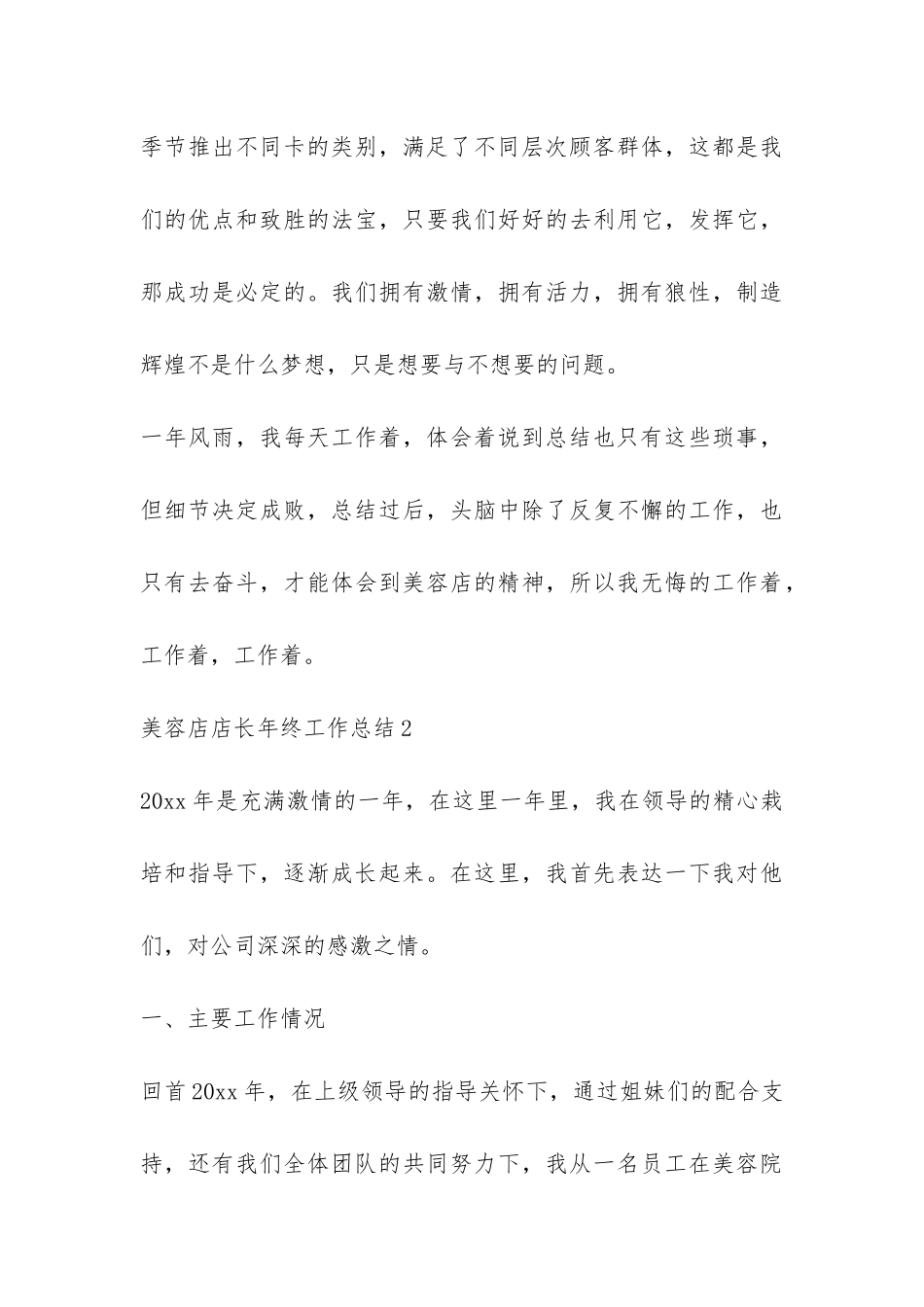 季节推出不同卡的类别，满足了不同层次顾客群体，这都是我们的优点和致胜的法宝，只要我们好好的去利用它，发挥它，那成功是必定的。我们拥有激情，拥有活力，拥有狼性，制造辉煌不是什么梦想，只是想要与不想要的问题。

一年风雨，我每天工作着，体会着说到总结也只有这些琐事，但细节决定成败，总结过后，头脑中除了反复不懈的工作，也只有去奋斗，才能体会到美容店的精神，所以我无悔的工作着，工作着，工作着。

美容店店长年终工作总结2

20xx年是充满激情的一年，在这里一年里，我在领导的精心栽培和指导下，逐渐成长起来。在这里，我首先表达一下我对他们，对公司深深的感激之情。

一、主要工作情况

回首20xx年，在上级领导的指导关怀下，通过姐妹们的配合支持，还有我们全体团队的共同努力下，我从一名员工在美容院